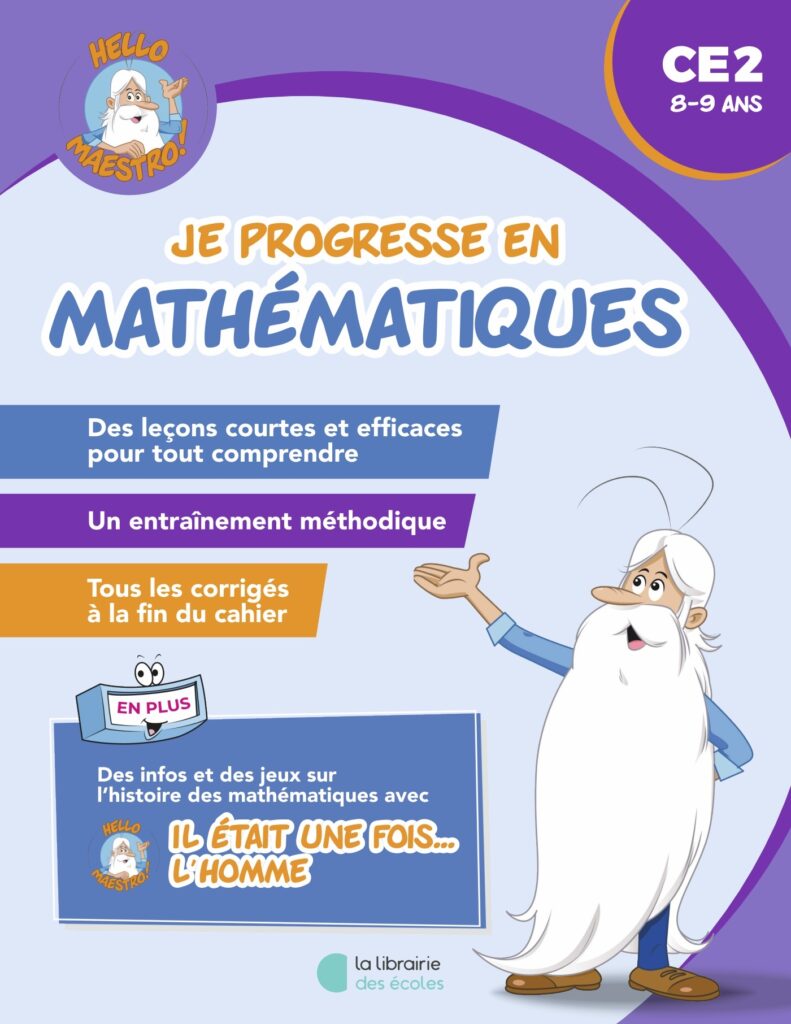 HELLO MAESTRO!

CE2
8-9 ANS

JE PROGRESSE EN
MATHÉMATIQUES

Des leçons courtes et efficaces pour tout comprendre

Un entraînement méthodique

Tous les corrigés à la fin du cahier

EN PLUS

Des infos et des jeux sur l'histoire des mathématiques avec

HELLO MAESTRO!

IL ÉTAIT UNE FOIS... L'HOMME

la librairie des écoles